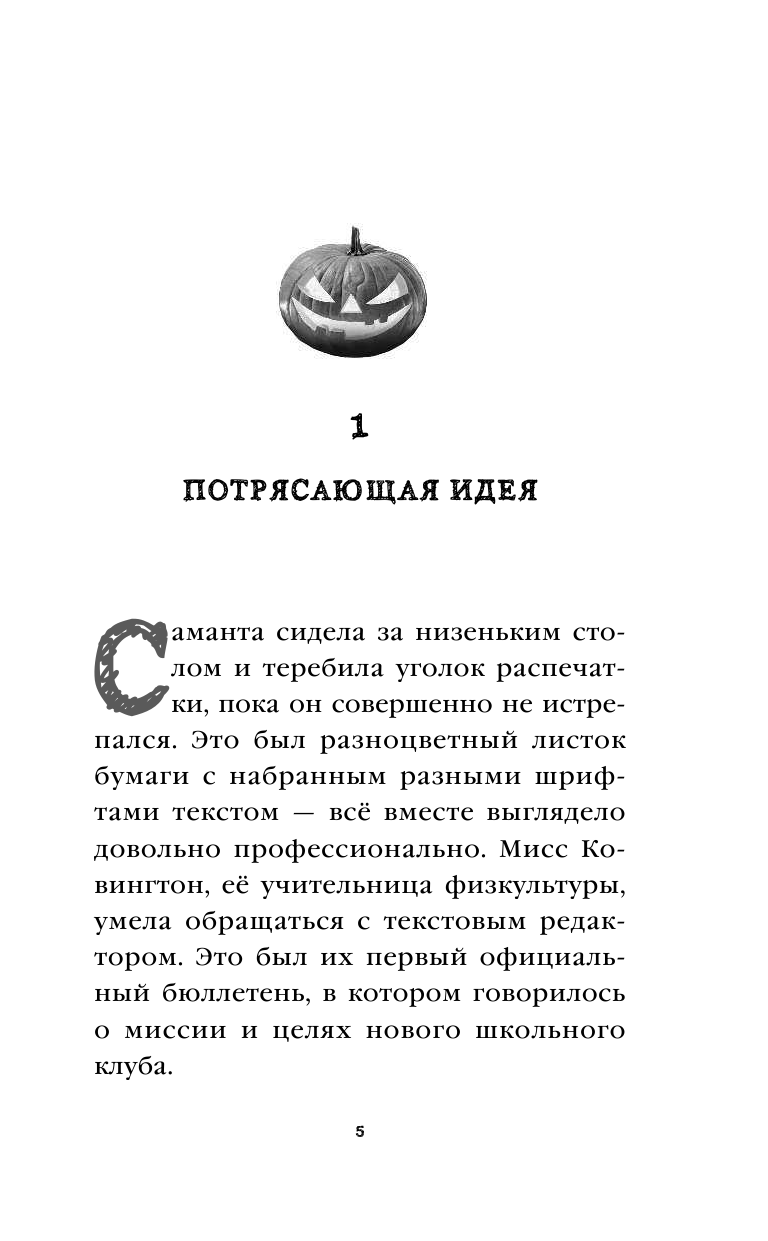 1

ПОТРЯСАЮЩАЯ ИДЕЯ

Саманта сидела за низеньким столом и теребила уголок распечатки, пока он совершенно не истрепался. Это был разноцветный листок бумаги с набранным разными шрифтами текстом — всё вместе выглядело довольно профессионально. Мисс Ковингтон, её учительница физкультуры, умела обращаться с текстовым редактором. Это был их первый официальный бюллетень, в котором говорилось о миссии и целях нового школьного клуба.

5